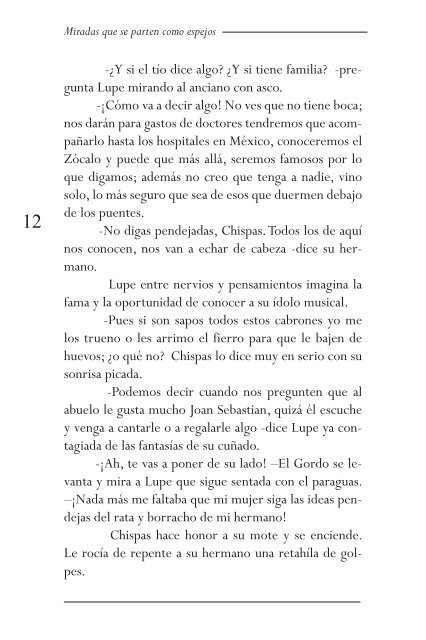 Miradas que se parten como espejos

-¿Y si el tío dice algo? ¿Y si tiene familia? -pregunta Lupe mirando al anciano con asco.

-¡Cómo va a decir algo! No ves que no tiene boca; nos darán para gastos de doctores tendremos que acompañarlo hasta los hospitales en México, conoceremos el Zócalo y puede que más allá, seremos famosos por lo que digamos; además no creo que tenga a nadie, vino solo, lo más seguro que sea de esos que duermen debajo de los puentes.

12

-No digas pendejadas, Chispas. Todos los de aquí nos conocen, nos van a echar de cabeza -dice su hermano.

Lupe entre nervios y pensamientos imagina la fama y la oportunidad de conocer a su ídolo musical.

-Pues si son sapos todos estos cabrones yo me los trueno o les arrimo el fierro para que le bajen de huevos; ¿o qué no? Chispas lo dice muy en serio con su sonrisa picada.

-Podemos decir cuando nos pregunten que al abuelo le gusta mucho Joan Sebastian, quizá él escuche y venga a cantarle o a regalarle algo -dice Lupe ya contagiada de las fantasías de su cuñado.

-¡Ah, te vas a poner de su lado! –El Gordo se levanta y mira a Lupe que sigue sentada con el paraguas. –¡Nada más me faltaba que mi mujer siga las ideas pendejas del rata y borracho de mi hermano!

Chispas hace honor a su mote y se enciende. Le rocía de repente a su hermano una retahíla de golpes.